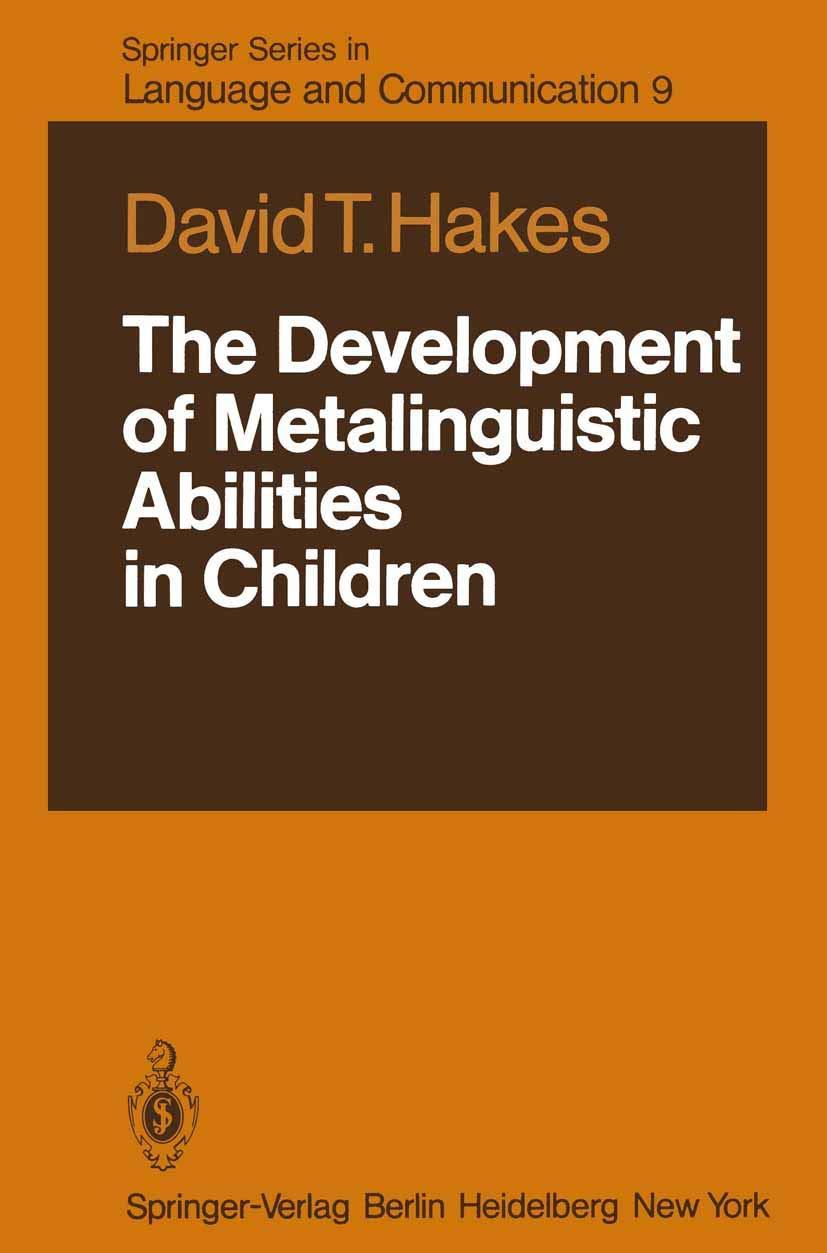 Springer Series in
Language and Communication 9

David T. Hakes

The Development of Metalinguistic Abilities in Children

Springer-Verlag Berlin Heidelberg New York